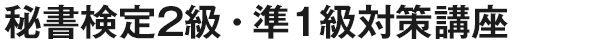 秘書検定2級・準１級対策講座